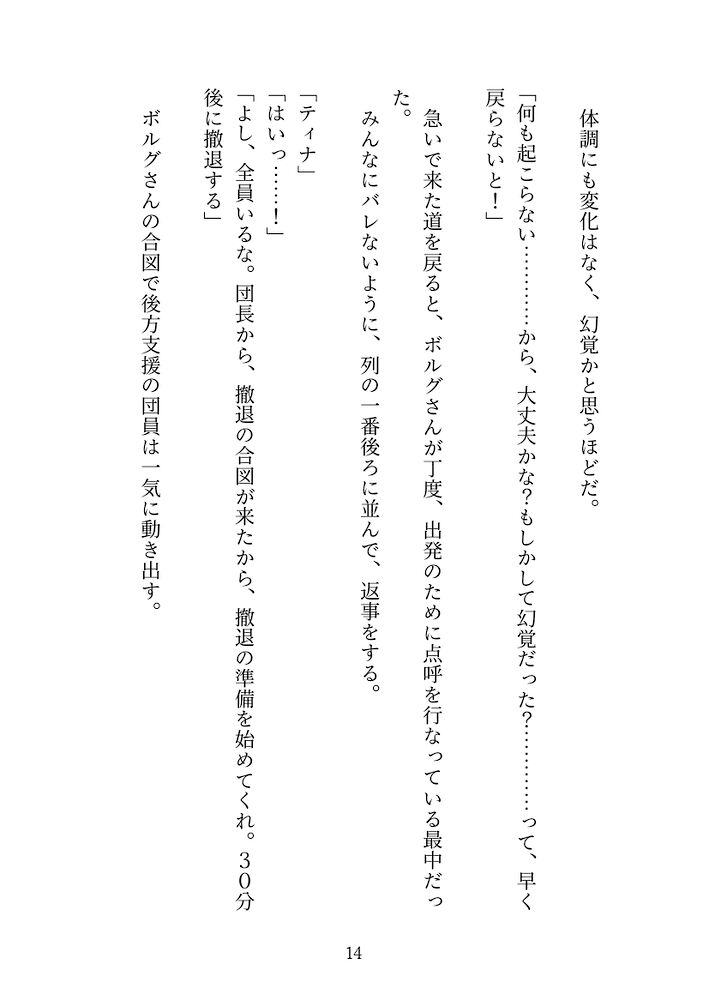 体調にも変化はなく、幻覚かと思うほどだ。

「何も起こらない…………から、大丈夫かな?もしかして幻覚だった?…………って、早く戻らないと!」

急いで来た道を戻ると、ボルグさんが丁度、出発のために点呼を行なっている最中だった。

みんなにバレないように、列の一番後ろに並んで、返事をする。

「ティナ」
「はいっ……!」
「よし、全員いるな。団長から、撤退の合図が来たから、撤退の準備を始めてくれ。30分後に撤退する」

ボルグさんの合図で後方支援の団員は一気に動き出す。

14